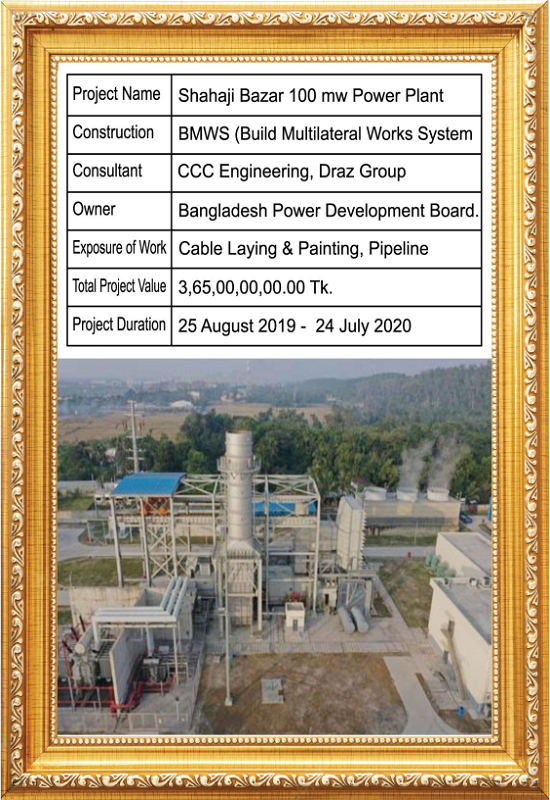 | Project Name | Shahaji Bazar 100 mw Power Plant |
|---|---|
| Construction | BMWS (Build Multilateral Works System |
| Consultant | CCC Engineering, Draz Group |
| Owner | Bangladesh Power Development Board. |
| Exposure of Work | Cable Laying & Painting, Pipeline |
| Total Project Value | 3,65,00,00,00.00 Tk. |
| Project Duration | 25 August 2019 - 24 July 2020 |